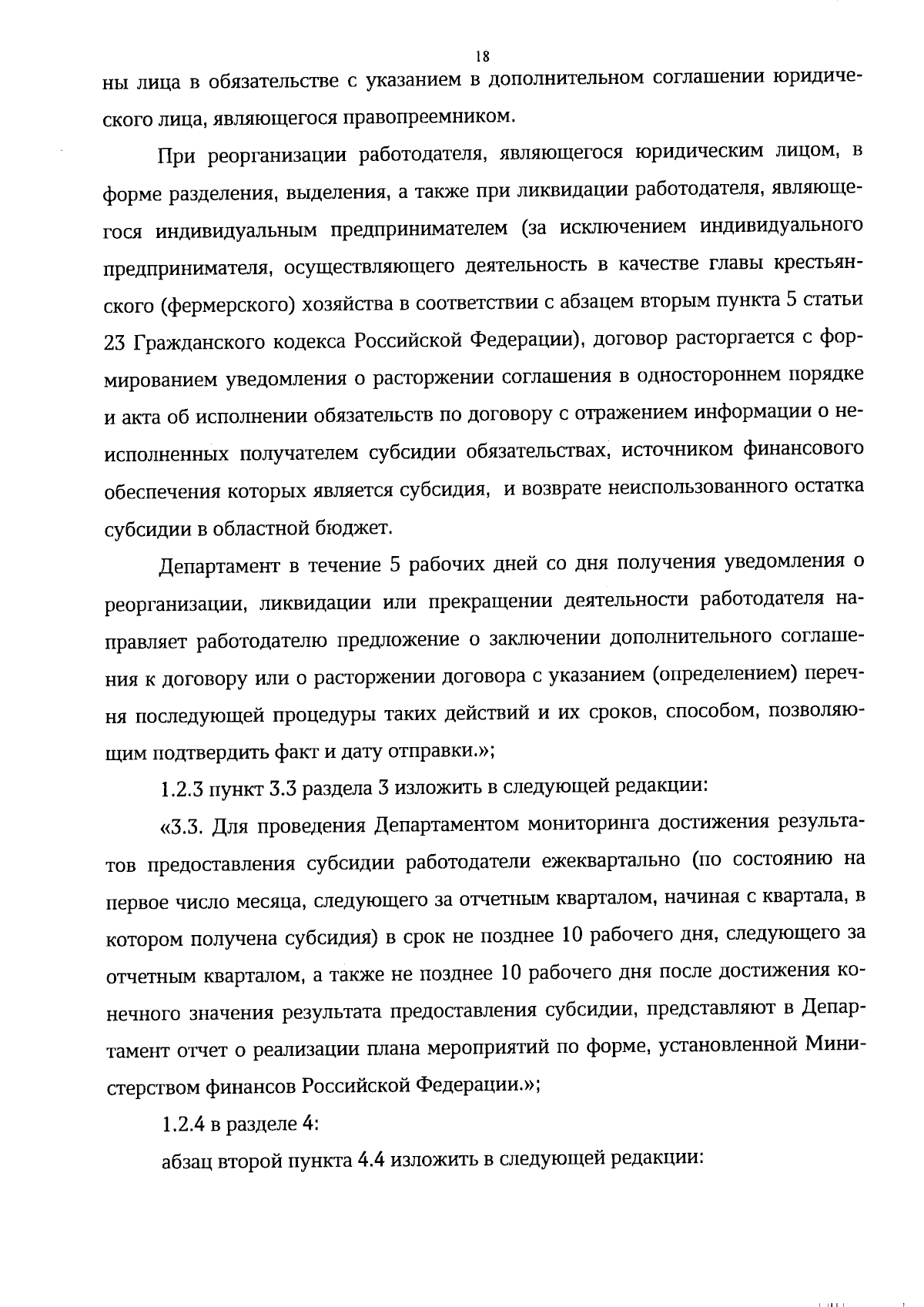 18

ны лица в обязательстве с указанием в дополнительном соглашении юридического лица, являющегося правопреемником.

При реорганизации работодателя, являющегося юридическим лицом, в форме разделения, выделения, а также при ликвидации работодателя, являющегося индивидуальным предпринимателем (за исключением индивидуального предпринимателя, осуществляющего деятельность в качестве главы крестьянского (фермерского) хозяйства в соответствии с абзацем вторым пункта 5 статьи 23 Гражданского кодекса Российской Федерации), договор расторгается с формированием уведомления о расторжении соглашения в одностороннем порядке и акта об исполнении обязательств по договору с отражением информации о неисполненных получателем субсидии обязательствах, источником финансового обеспечения которых является субсидия, и возврате неиспользованного остатка субсидии в областной бюджет.

Департамент в течение 5 рабочих дней со дня получения уведомления о реорганизации, ликвидации или прекращении деятельности работодателя направляет работодателю предложение о заключении дополнительного соглашения к договору или о расторжении договора с указанием (определением) перечня последующей процедуры таких действий и их сроков, способом, позволяющим подтвердить факт и дату отправки.»;

1.2.3 пункт 3.3 раздела 3 изложить в следующей редакции:

«3.3. Для проведения Департаментом мониторинга достижения результатов предоставления субсидии работодатели ежеквартально (по состоянию на первое число месяца, следующего за отчетным кварталом, начиная с квартала, в котором получена субсидия) в срок не позднее 10 рабочего дня, следующего за отчетным кварталом, а также не позднее 10 рабочего дня после достижения конечного значения результата предоставления субсидии, представляют в Департамент отчет о реализации плана мероприятий по форме, установленной Министерством финансов Российской Федерации.»;

1.2.4 в разделе 4:

абзац второй пункта 4.4 изложить в следующей редакции: